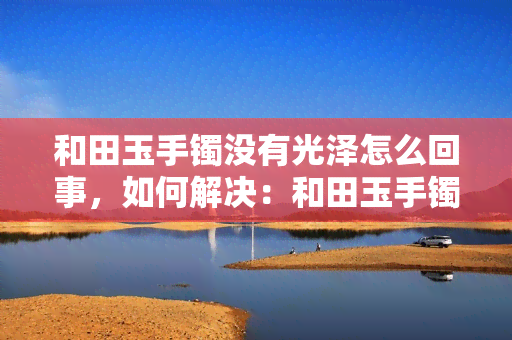 和田玉手镯没有光泽怎么回事，如何解决：和田玉手镯